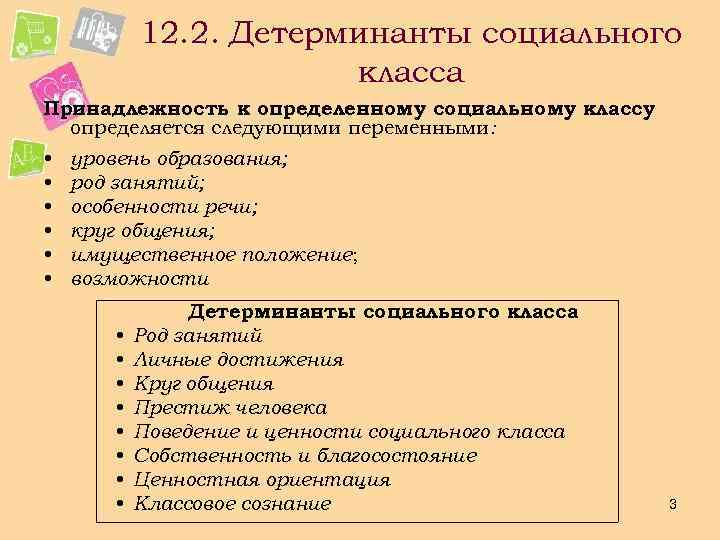 12.2. Детерминанты социального класса

Принадлежность к определенному социальному классу определяется следующими переменными:

• уровень образования;
• род занятий;
• особенности речи;
• круг общения;
• имущественное положение;
• возможности

Детерминанты социального класса
• Род занятий
• Личные достижения
• Круг общения
• Престиж человека
• Поведение и ценности социального класса
• Собственность и благосостояние
• Ценностная ориентация
• Классовое сознание

3